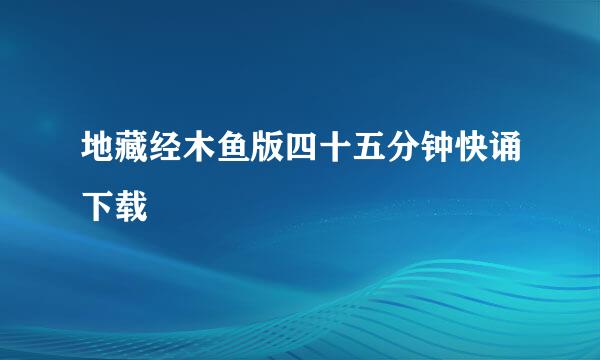 地藏经木鱼版四十五分钟快诵下载